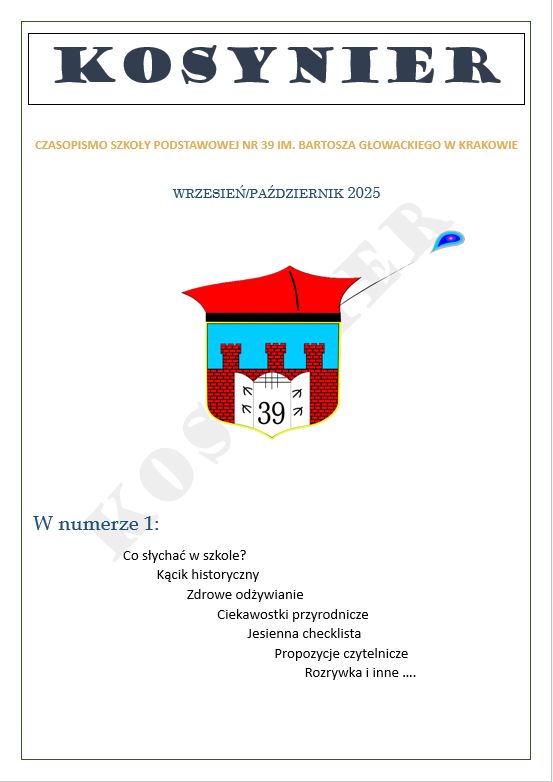 KOSYNIER

CZASOPISMO SZKOŁY PODSTAWOWEJ NR 39 IM. BARTOSZA GŁOWACKIEGO W KRAKOWIE

WRZESIEŃ/PAŹDZIERNIK 2025

KOSYNIER

39

W numerze 1:

Co słychać w szkole?
Kącik historyczny
Zdrowe odżywianie
Ciekawostki przyrodnicze
Jesienna checklista
Propozycje czytelnicze
Rozrywka i inne ....